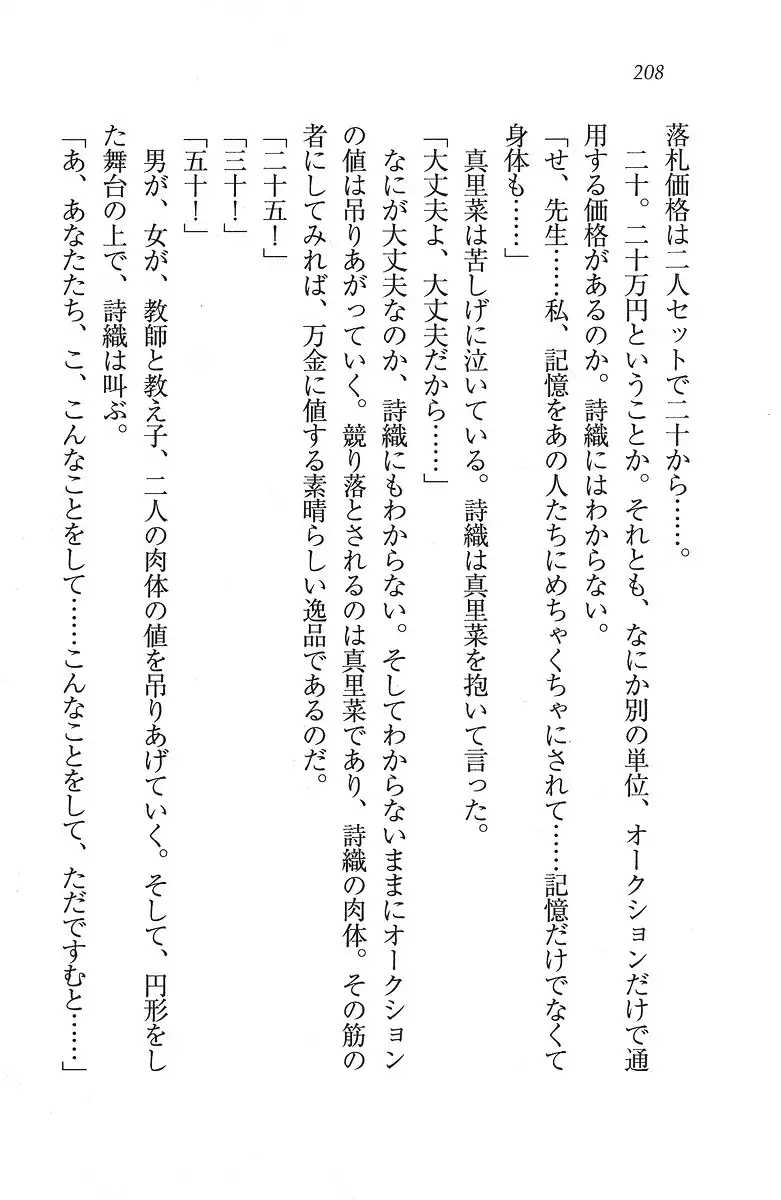 208

落札価格は二人セットで二十から……。

二十。二十万円ということか。それとも、なにか別の単位、オークションだけで通用する価格があるのか。詩織にはわからない。

「せ、先生……私、記憶をあの人たちにめちゃくちゃにされて……記憶だけでなくて身体も……」

真里菜は苦しげに泣いている。詩織は真里菜を抱いて言った。

「大丈夫よ、大丈夫だから……」

なにが大丈夫なのか、詩織にもわからない。そしてわからないままにオークションの値は吊りあがっていく。競り落とされるのは真里菜であり、詩織の肉体。その筋の者にしてみれば、万金に値する素晴らしい逸品であるのだ。

「二十五！」

「三十！」

「五十！」

男が、女が、教師と教え子、二人の肉体の値を吊りあげていく。そして、円形をした舞台の上で、詩織は叫ぶ。

「あ、あなたたち、こ、こんなことをして……こんなことをして、ただですむと……」